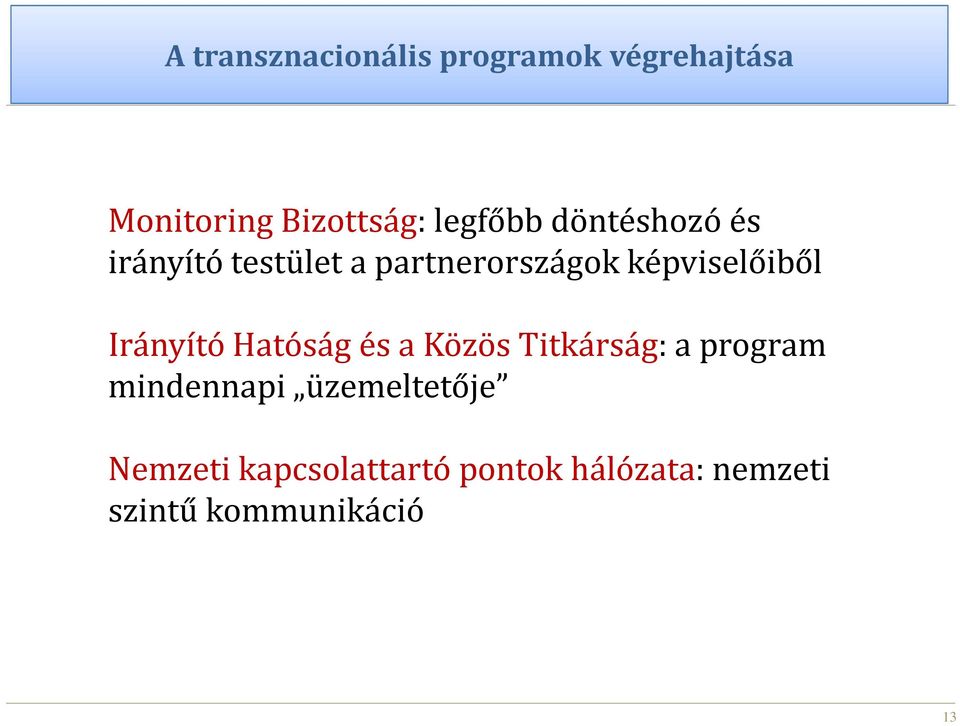 A transznacionális programok végrehajtása

Monitoring Bizottság: legfőbb döntéshozó és irányító testület a partnerországok képviselőiből

Irányító Hatóság és a Közös Titkárság: a program mindennapi „üzemeltetője”

Nemzeti kapcsolattartó pontok hálózata: nemzeti szintű kommunikáció

13